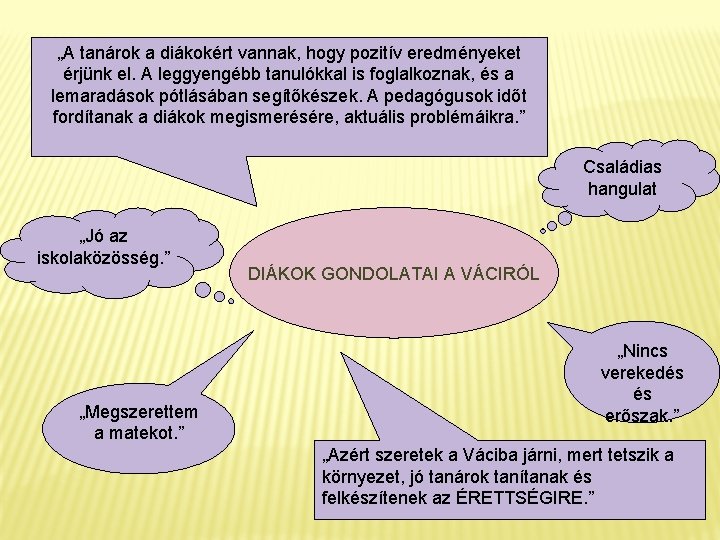 „A tanárok a diákokért vannak, hogy pozitív eredményeket érjünk el. A leggyengébb tanulókkal is foglalkoznak, és a lemaradások pótlásában segítőkészek. A pedagógusok időt fordítanak a diákok megismerésére, aktuális problémáikra.”

Családias hangulat

„Jó az iskolaközösség.”

DIÁKOK GONDOLATAI A VÁCIRÓL

„Nincs verekedés és erőszak.”

„Megszerettem a matekot.”

„Azért szeretek a Váciba járni, mert tetszik a környezet, jó tanárok tanítanak és felkészítenek az ÉRETTSÉGIRE.”